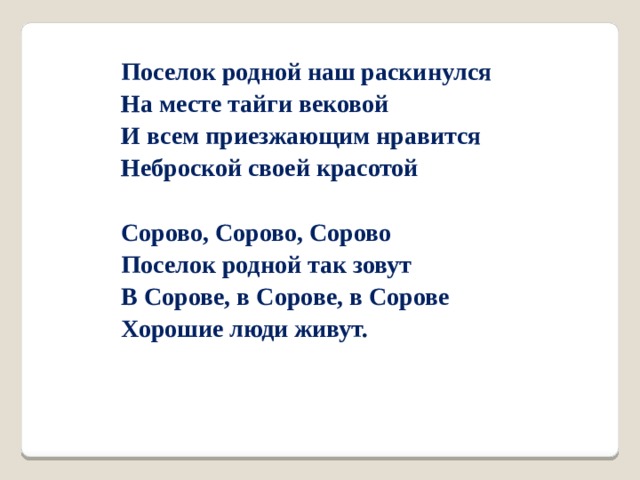 Поселок родной наш раскинулся
На месте тайги вековой
И всем приезжающим нравится
Неброской своей красотой

Сорово, Сорово, Сорово
Поселок родной так зовут
В Сорове, в Сорове, в Сорове
Хорошие люди живут.